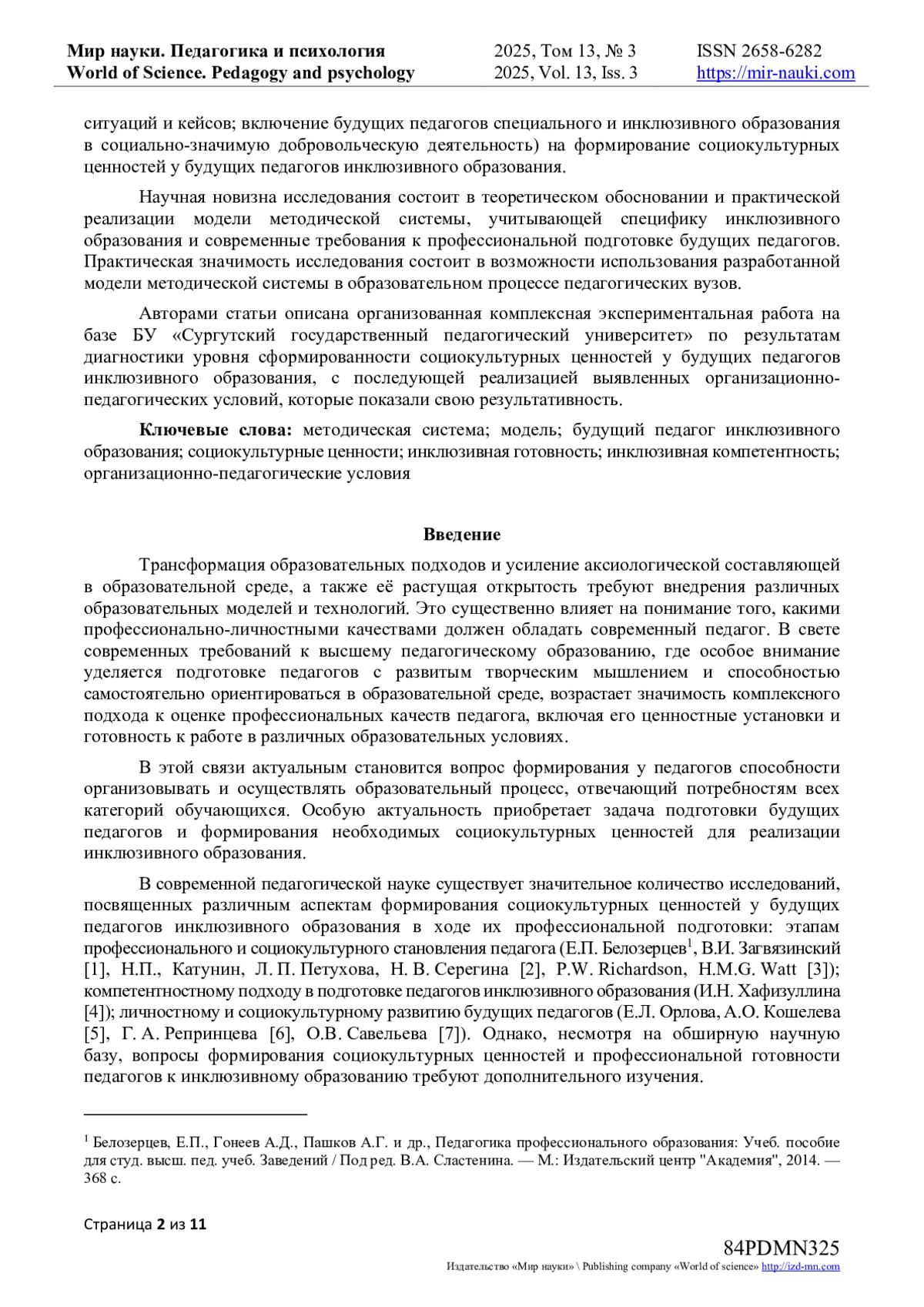 Мир науки. Педагогика и психология
World of Science. Pedagogy and psychology

2025, Том 13, № 3
2025, Vol. 13, Iss. 3

ISSN 2658-6282
https://mir-nauki.com

ситуаций и кейсов; включение будущих педагогов специального и инклюзивного образования в социально-значимую добровольческую деятельность) на формирование социокультурных ценностей у будущих педагогов инклюзивного образования.

Научная новизна исследования состоит в теоретическом обосновании и практической реализации модели методической системы, учитывающей специфику инклюзивного образования и современные требования к профессиональной подготовке будущих педагогов. Практическая значимость исследования состоит в возможности использования разработанной модели методической системы в образовательном процессе педагогических вузов.

Авторами статьи описана организованная комплексная экспериментальная работа на базе БУ «Сургутский государственный педагогический университет» по результатам диагностики уровня сформированности социокультурных ценностей у будущих педагогов инклюзивного образования, с последующей реализацией выявленных организационно-педагогических условий, которые показали свою результативность.

Ключевые слова: методическая система; модель; будущий педагог инклюзивного образования; социокультурные ценности; инклюзивная готовность; инклюзивная компетентность; организационно-педагогические условия

Введение

Трансформация образовательных подходов и усиление аксиологической составляющей в образовательной среде, а также её растущая открытость требуют внедрения различных образовательных моделей и технологий. Это существенно влияет на понимание того, какими профессионально-личностными качествами должен обладать современный педагог. В свете современных требований к высшему педагогическому образованию, где особое внимание уделяется подготовке педагогов с развитым творческим мышлением и способностью самостоятельно ориентироваться в образовательной среде, возрастает значимость комплексного подхода к оценке профессиональных качеств педагога, включая его ценностные установки и готовность к работе в различных образовательных условиях.

В этой связи актуальным становится вопрос формирования у педагогов способности организовывать и осуществлять образовательный процесс, отвечающий потребностям всех категорий обучающихся. Особую актуальность приобретает задача подготовки будущих педагогов и формирования необходимых социокультурных ценностей для реализации инклюзивного образования.

В современной педагогической науке существует значительное количество исследований, посвященных различным аспектам формирования социокультурных ценностей у будущих педагогов инклюзивного образования в ходе их профессиональной подготовки: этапам профессионального и социокультурного становления педагога (Е.П. Белозерцев$^1$, В.И. Загвязинский [1], Н.П., Катунин, Л. П. Петухова, Н. В. Серегина [2], P.W. Richardson, H.M.G. Watt [3]); компетентностному подходу в подготовке педагогов инклюзивного образования (И.Н. Хафизуллина [4]); личностному и социокультурному развитию будущих педагогов (Е.Л. Орлова, А.О. Кошелева [5], Г. А. Репринцева [6], О.В. Савельева [7]). Однако, несмотря на обширную научную базу, вопросы формирования социокультурных ценностей и профессиональной готовности педагогов к инклюзивному образованию требуют дополнительного изучения.

$^1$ Белозерцев, Е.П., Гонеев А.Д., Пашков А.Г. и др., Педагогика профессионального образования: Учеб. пособие для студ. высш. пед. учеб. Заведений / Под ред. В.А. Сластенина. — М.: Издательский центр "Академия", 2014. — 368 с.

Страница 2 из 11

84PDMN325
Издательство «Мир науки» \ Publishing company «World of science» http://izd-mn.com